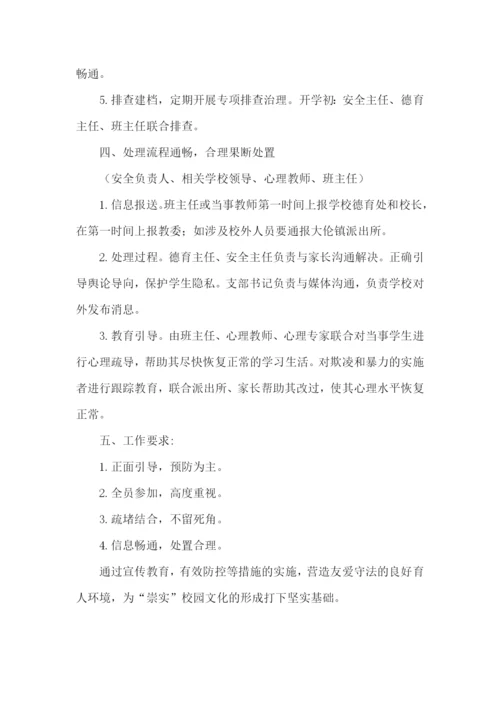 畅通。

5. 排查建档，定期开展专项排查治理。开学初：安全主任、德育主任、班主任联合排查。

四、处理流程通畅，合理果断处置

（安全负责人、相关学校领导、心理教师、班主任）

1. 信息报送。班主任或当事教师第一时间上报学校德育处和校长，在第一时间上报教委；如涉及校外人员要通报大伦镇派出所。

2. 处理过程。德育主任、安全主任负责与家长沟通解决。正确引导舆论导向，保护学生隐私。支部书记负责与媒体沟通，负责学校对外发布消息。

3. 教育引导。由班主任、心理教师、心理专家联合对当事学生进行心理疏导，帮助其尽快恢复正常的学习生活。对欺凌和暴力的实施者进行跟踪教育，联合派出所、家长帮助其改过，使其心理水平恢复正常。

五、工作要求：

1. 正面引导，预防为主。

2. 全员参加，高度重视。

3. 疏堵结合，不留死角。

4. 信息畅通，处置合理。

通过宣传教育，有效防控等措施的实施，营造友爱守法的良好育人环境，为“崇实”校园文化的形成打下坚实基础。